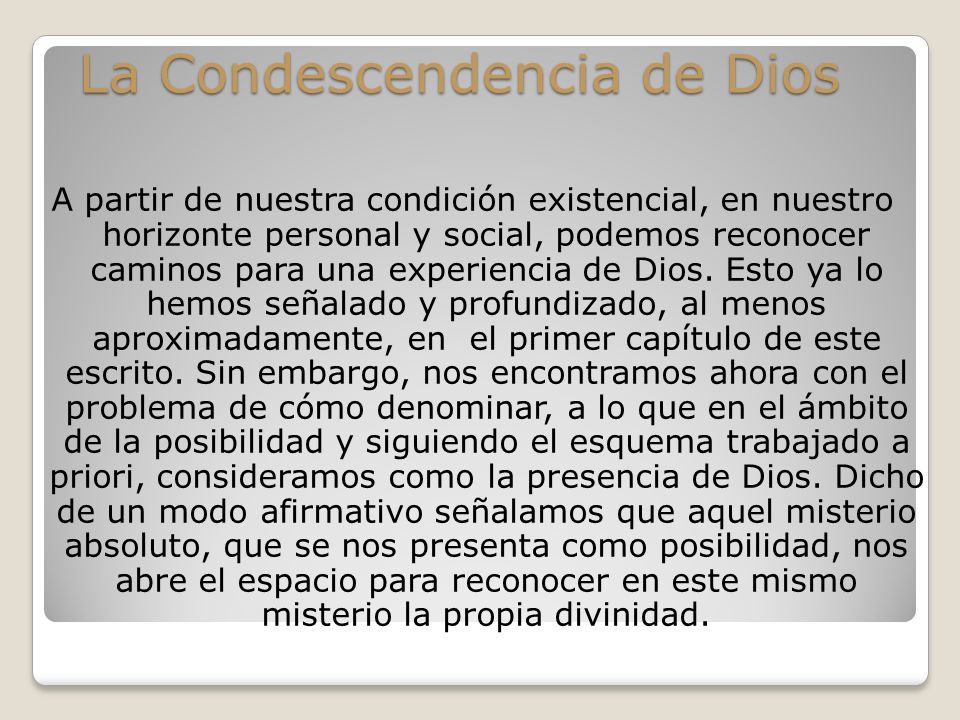 La Condescendencia de Dios

A partir de nuestra condición existencial, en nuestro horizonte personal y social, podemos reconocer caminos para una experiencia de Dios. Esto ya lo hemos señalado y profundizado, al menos aproximadamente, en el primer capítulo de este escrito. Sin embargo, nos encontramos ahora con el problema de cómo denominar, a lo que en el ámbito de la posibilidad y siguiendo el esquema trabajado a priori, consideramos como la presencia de Dios. Dicho de un modo afirmativo señalamos que aquel misterio absoluto, que se nos presenta como posibilidad, nos abre el espacio para reconocer en este mismo misterio la propia divinidad.